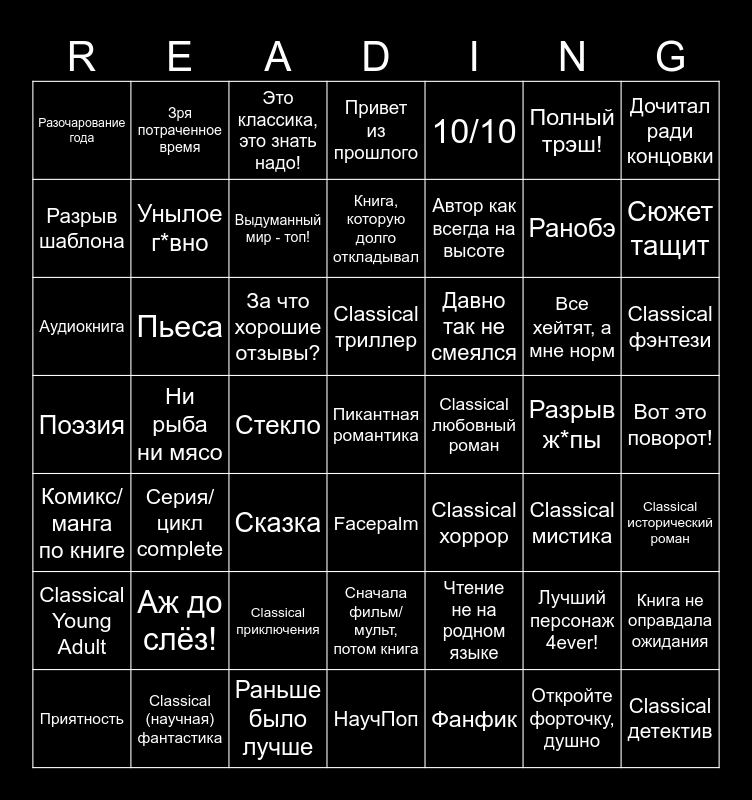 | R | E | A | D | I | N | G |
|---|---|---|---|---|---|---|
| Разочарование года | Зря потраченное время | Это классика, это знать надо! | Привет из прошлого | 10/10 | Полный трэш! | Дочитал ради концовки |
| Разрыв шаблона | Унылое г*вно | Выдуманный мир - топ! | Книга, которую долго откладывал | Автор как всегда на высоте | Ранобэ | Сюжет тащит |
| Аудиокнига | Пьеса | За что хорошие отзывы? | Classical триллер | Давно так не смеялся | Все хейтят, а мне норм | Classical фэнтези |
| Поэзия | Ни рыба ни мясо | Стекло | Пикантная романтика | Classical любовный роман | Разрыв ж*пы | Вот это поворот! |
| Комикс/ манга по книге | Серия/ цикл complete | Сказка | Facepalm | Classical хоррор | Classical мистика | Classical исторический роман |
| Classical Young Adult | Аж до слёз! | Classical приключения | Сначала фильм/ мульт, потом книга | Чтение не на родном языке | Лучший персонаж 4ever! | Книга не оправдала ожидания |
| Приятность | Classical (научная) фантастика | Раньше было лучше | НаучПоп | Фанфик | Откройте форточку, душно | Classical детектив |